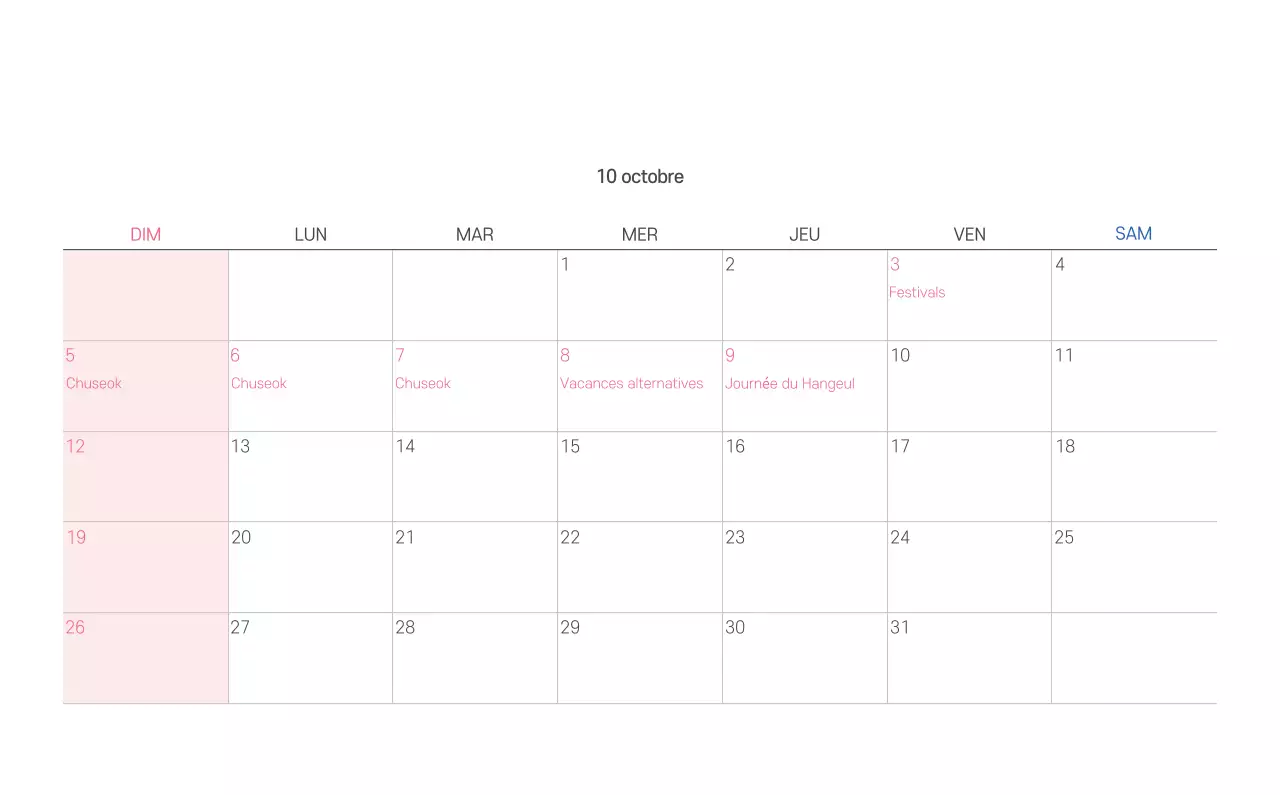 10 octobre

| DIM | LUN | MAR | MER | JEU | VEN | SAM |
|---|---|---|---|---|---|---|
| | | | 1 | 2 | 3 Festivals | 4 |
| 5 Chuseok | 6 Chuseok | 7 Chuseok | 8 Vacances alternatives | 9 Journée du Hangeul | 10 | 11 |
| 12 | 13 | 14 | 15 | 16 | 17 | 18 |
| 19 | 20 | 21 | 22 | 23 | 24 | 25 |
| 26 | 27 | 28 | 29 | 30 | 31 | |